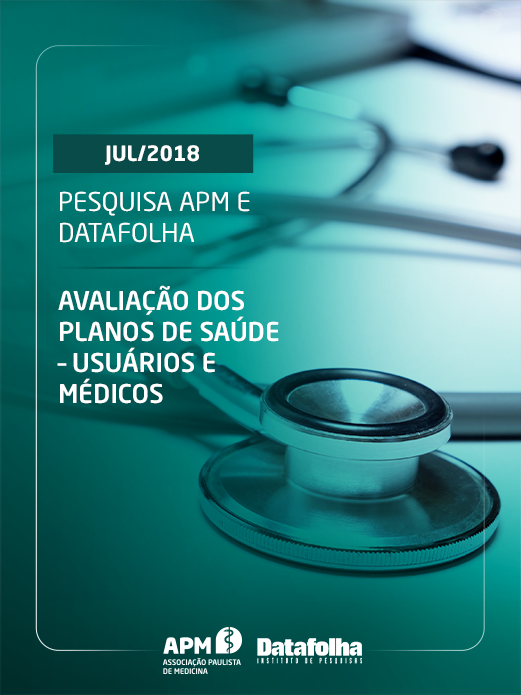 JUL/2018

PESQUISA APM E DATAFOLHA

AVALIAÇÃO DOS PLANOS DE SAÚDE - USUÁRIOS E MÉDICOS

APM
ASSOCIAÇÃO PAULISTA DE MEDICINA

Datafolha
INSTITUTO DE PESQUISAS